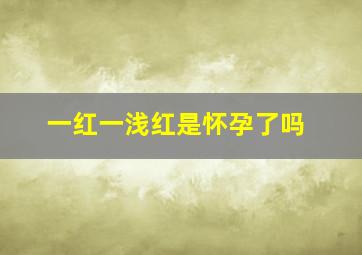 一红一浅红是怀孕了吗